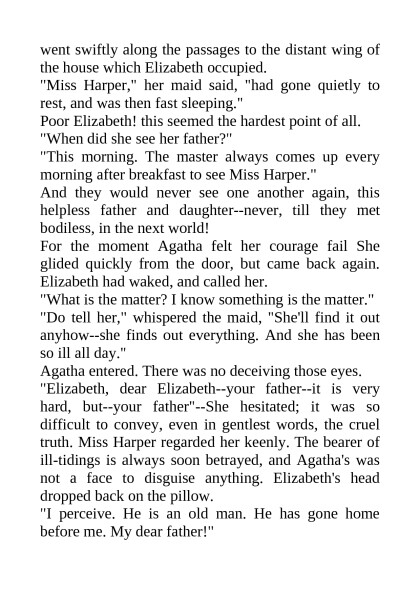 went swiftly along the passages to the distant wing of the house which Elizabeth occupied.

"Miss Harper," her maid said, "had gone quietly to rest, and was then fast sleeping."

Poor Elizabeth! this seemed the hardest point of all.

"When did she see her father?"

"This morning. The master always comes up every morning after breakfast to see Miss Harper."

And they would never see one another again, this helpless father and daughter--never, till they met bodiless, in the next world!

For the moment Agatha felt her courage fail She glided quickly from the door, but came back again. Elizabeth had waked, and called her.

"What is the matter? I know something is the matter."

"Do tell her," whispered the maid, "She'll find it out anyhow--she finds out everything. And she has been so ill all day."

Agatha entered. There was no deceiving those eyes.

"Elizabeth, dear Elizabeth--your father--it is very hard, but--your father"--She hesitated; it was so difficult to convey, even in gentlest words, the cruel truth. Miss Harper regarded her keenly. The bearer of ill-tidings is always soon betrayed, and Agatha's was not a face to disguise anything. Elizabeth's head dropped back on the pillow.

"I perceive. He is an old man. He has gone home before me. My dear father!"